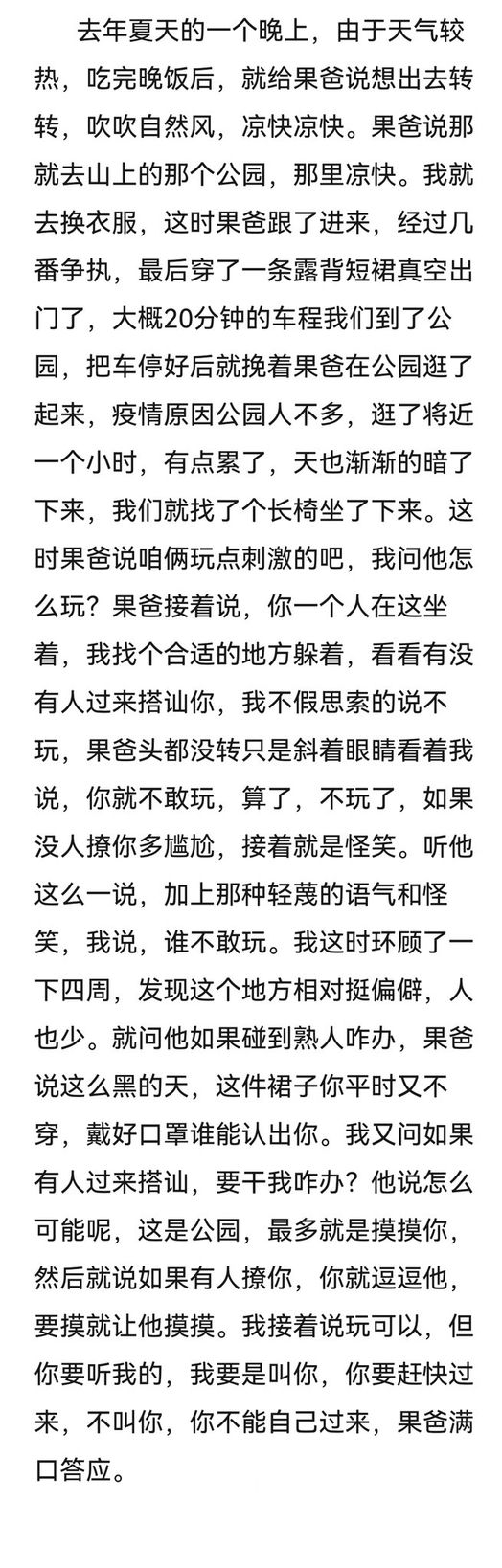 去年夏天的一个晚上，由于天气较热，吃完晚饭后，就给果爸说想出去转转，吹吹自然风，凉快凉快。果爸说那就去山上的那个公园，那里凉快。我就去换衣服，这时果爸跟了进来，经过几番争执，最后穿了一条露背短裙真空出门了，大概20分钟的车程我们到了公园，把车停好后就挽着果爸在公园逛了起来，疫情原因公园人不多，逛了将近一个小时，有点累了，天也渐渐的暗了下来，我们就找了个长椅坐了下来。这时果爸说咱俩玩点刺激的吧，我问他怎么玩？果爸接着说，你一个人在这坐着，我找个合适的地方躲着，看看有没有人过来搭讪你，我不假思索的说不玩，果爸头都没转只是斜着眼睛看着我说，你就不敢玩，算了，不玩了，如果没人撩你多尴尬，接着就是怪笑。听他这么一说，加上那种轻蔑的语气和怪笑，我说，谁不敢玩。我这时环顾了一下四周，发现这个地方相对挺偏僻，人也少。就问他如果碰到熟人咋办，果爸说这么黑的天，这件裙子你平时又不穿，戴好口罩谁能认出你。我又问如果有人过来搭讪，要干我咋办？他说怎么可能呢，这是公园，最多就是摸摸你，然后就说如果有人撩你，你就逗逗他，要摸就让他摸摸。我接着说玩可以，但你要听我的，我要是叫你，你要赶快过来，不叫你，你不能自己过来，果爸满口答应。